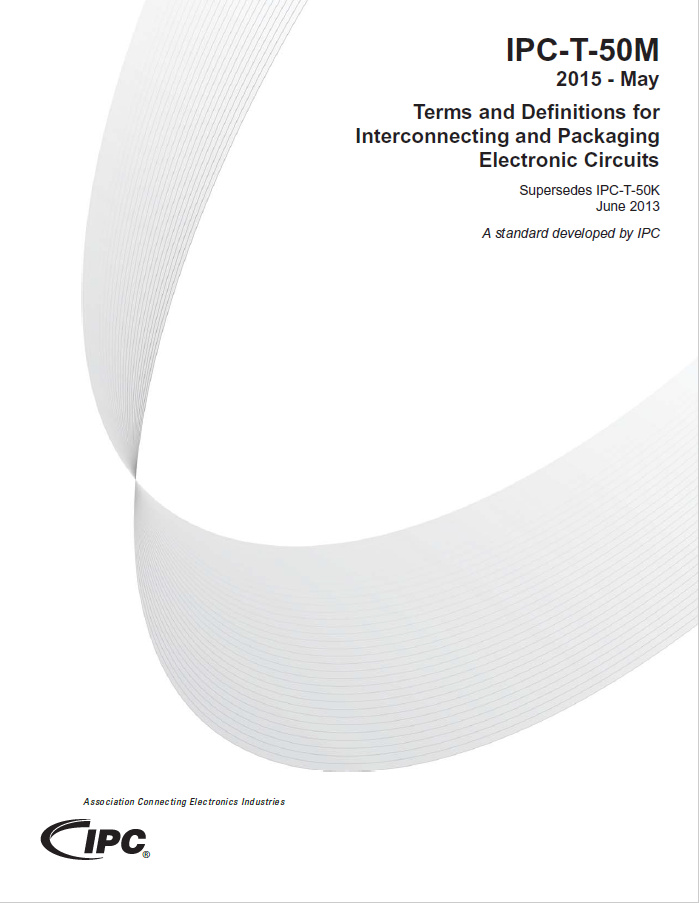 IPC-T-50M
2015 - May

Terms and Definitions for
Interconnecting and Packaging
Electronic Circuits

Supersedes IPC-T-50K
June 2013

A standard developed by IPC

Association Connecting Electronics Industries

IPC®